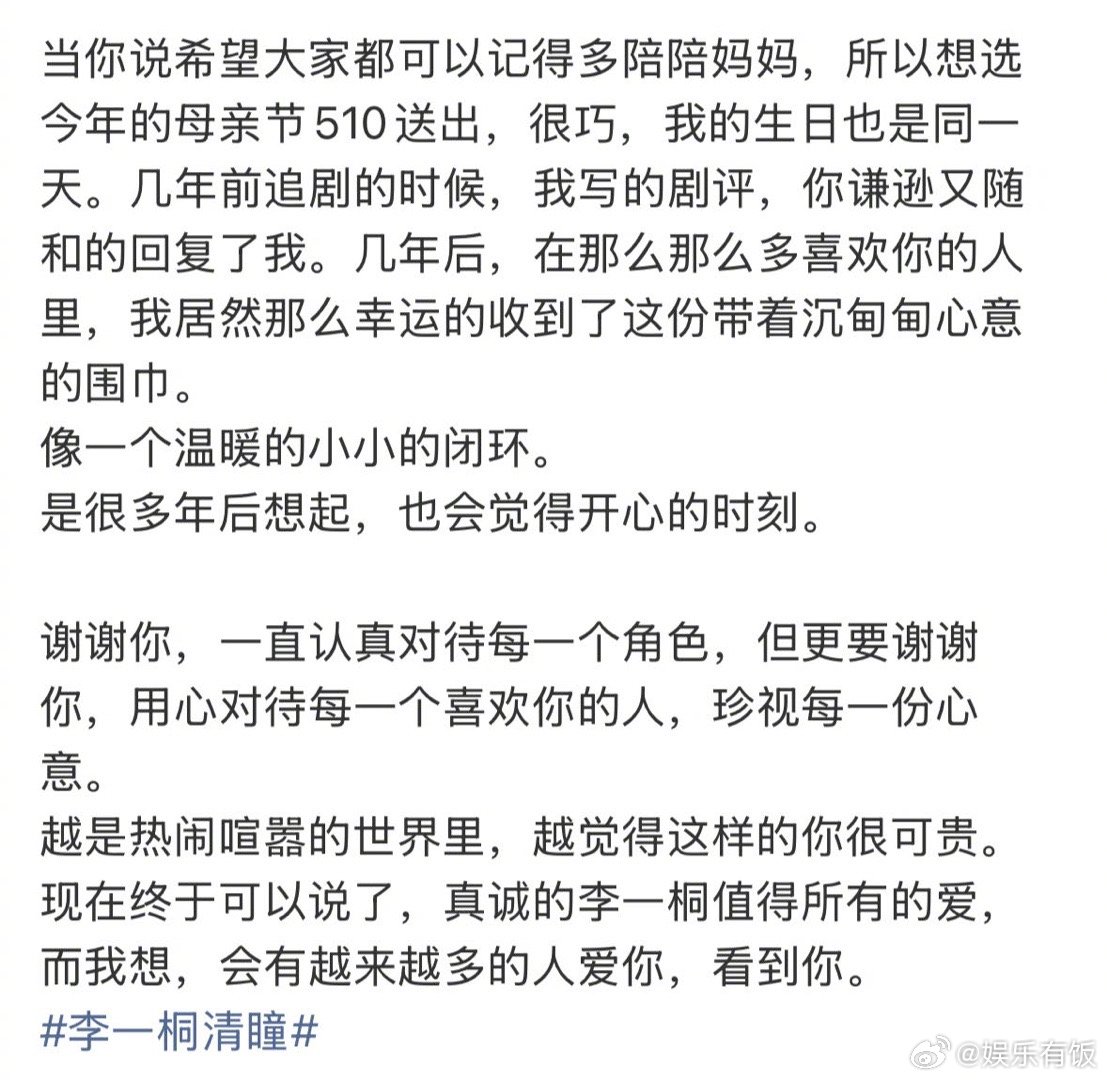 当你说希望大家都可以记得多陪陪妈妈，所以想选今年的母亲节510送出，很巧，我的生日也是同一天。几年前追剧的时候，我写的剧评，你谦逊又随和的回复了我。几年后，在那么那么多喜欢你的人里，我居然那么幸运的收到了这份带着沉甸甸心意的围巾。
像一个温暖的小小的闭环。
是很多年后想起，也会觉得开心的时刻。

谢谢你，一直认真对待每一个角色，但更要谢谢你，用心对待每一个喜欢你的人，珍视每一份心意。
越是热闹喧嚣的世界里，越觉得这样的你很可贵。
现在终于可以说了，真诚的李一桐值得所有的爱，而我想，会有越来越多的人爱你，看到你。
#李一桐清瞳#

@娱乐有饭